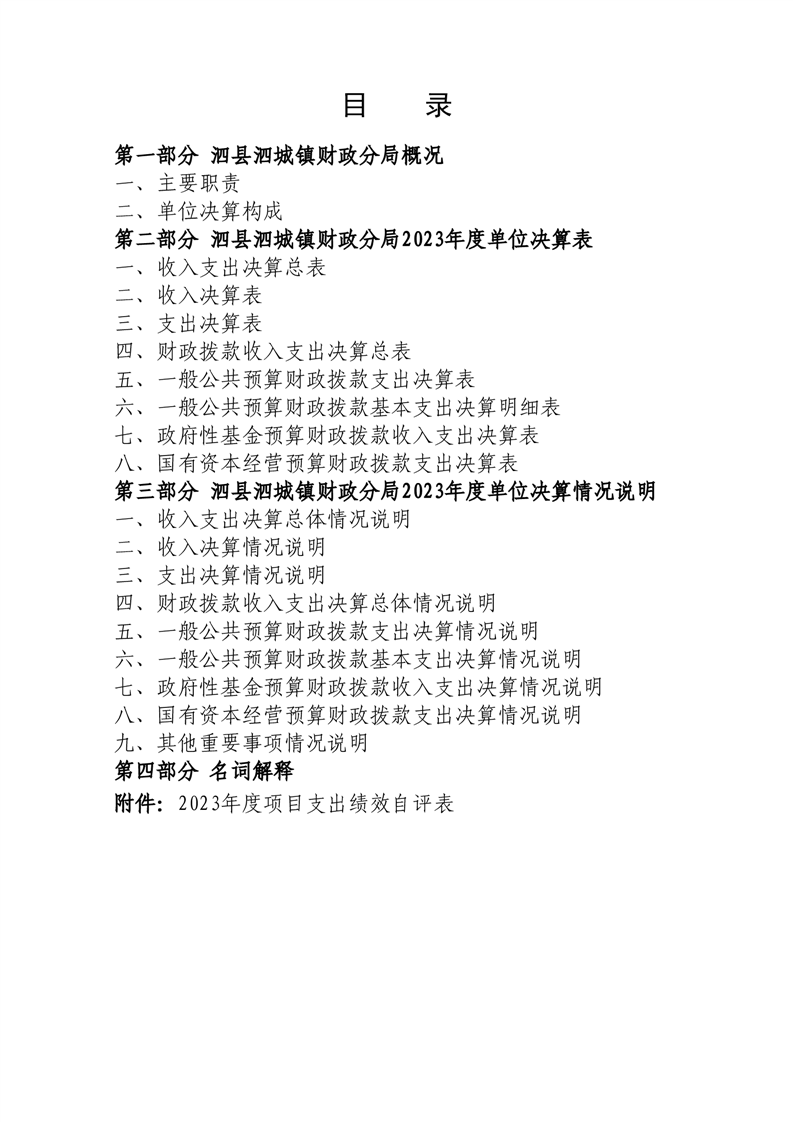 目　录

第一部分 泗县泗城镇财政分局概况

一、主要职责

二、单位决算构成

第二部分 泗县泗城镇财政分局2023年度单位决算表

一、收入支出决算总表

二、收入决算表

三、支出决算表

四、财政拨款收入支出决算总表

五、一般公共预算财政拨款支出决算表

六、一般公共预算财政拨款基本支出决算明细表

七、政府性基金预算财政拨款收入支出决算表

八、国有资本经营预算财政拨款支出决算表

第三部分 泗县泗城镇财政分局2023年度单位决算情况说明

一、收入支出决算总体情况说明

二、收入决算情况说明

三、支出决算情况说明

四、财政拨款收入支出决算总体情况说明

五、一般公共预算财政拨款支出决算情况说明

六、一般公共预算财政拨款基本支出决算情况说明

七、政府性基金预算财政拨款收入支出决算情况说明

八、国有资本经营预算财政拨款支出决算情况说明

九、其他重要事项情况说明

第四部分 名词解释

附件：2023年度项目支出绩效自评表